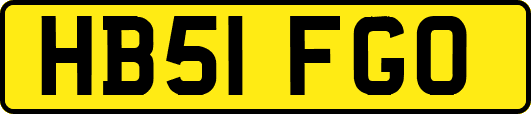 HB51 FGO